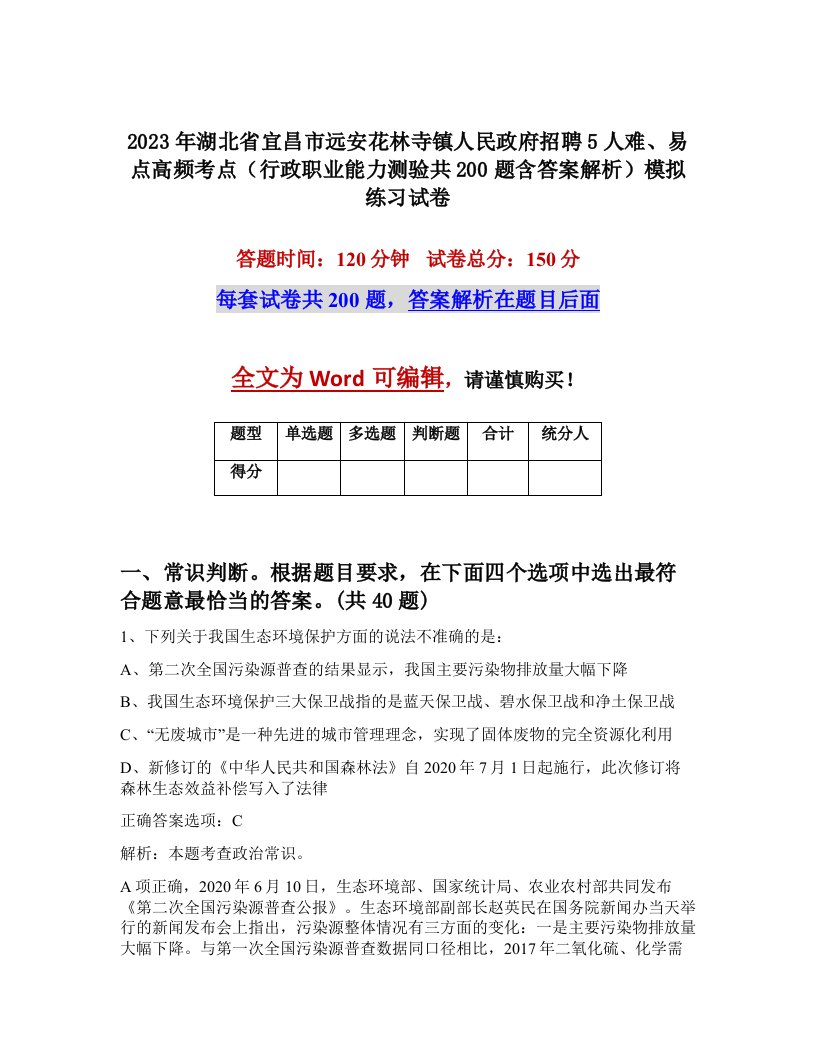 2023年湖北省宜昌市远安花林寺镇人民政府招聘5人难、易点高频考点（行政职业能力测验共200题含答案解析）模拟练习试卷

答题时间：120分钟　试卷总分：150分

每套试卷共200题，答案解析在题目后面

全文为Word可编辑，请谨慎购买！

| 题型 | 单选题 | 多选题 | 判断题 | 合计 | 统分人 |
|---|---|---|---|---|---|
| 得分 | | | | | |

一、常识判断。根据题目要求，在下面四个选项中选出最符合题意最恰当的答案。(共40题)

1、下列关于我国生态环境保护方面的说法不准确的是：

A、第二次全国污染源普查的结果显示，我国主要污染物排放量大幅下降

B、我国生态环境保护三大保卫战指的是蓝天保卫战、碧水保卫战和净土保卫战

C、“无废城市”是一种先进的城市管理理念，实现了固体废物的完全资源化利用

D、新修订的《中华人民共和国森林法》自2020年7月1日起施行，此次修订将森林生态效益补偿写入了法律

正确答案选项：C

解析：本题考查政治常识。

A项正确，2020年6月10日，生态环境部、国家统计局、农业农村部共同发布《第二次全国污染源普查公报》。生态环境部副部长赵英民在国务院新闻办当天举行的新闻发布会上指出，污染源整体情况有三方面的变化：一是主要污染物排放量大幅下降。与第一次全国污染源普查数据同口径相比，2017年二氧化硫、化学需